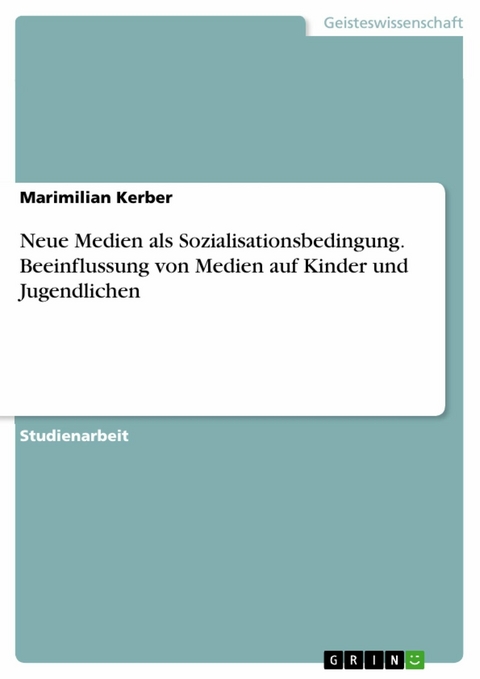 Geisteswissenschaft

Marimilian Kerber

Neue Medien als Sozialisationsbedingung. Beeinflussung von Medien auf Kinder und Jugendlichen

Studienarbeit

GRIN